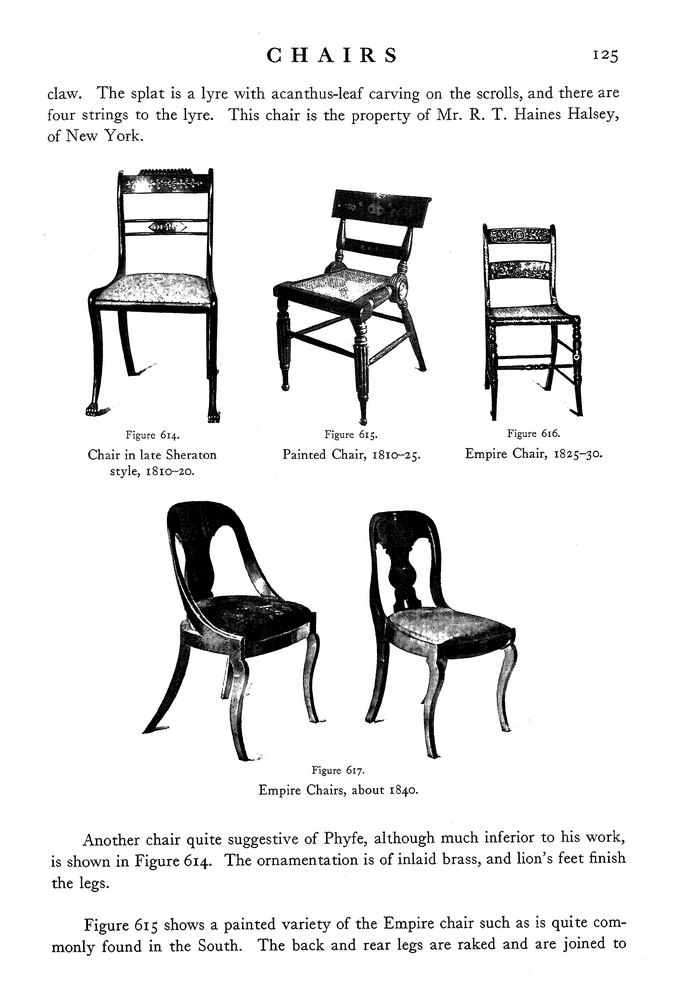 CHAIRS 125

claw. The splat is a lyre with acanthus-leaf carving on the scrolls, and there are four strings to the lyre. This chair is the property of Mr. R. T. Haines Halsey, of New York.

Figure 614.
Chair in late Sheraton style, 1810–20.

Figure 615.
Painted Chair, 1810–25.

Figure 616.
Empire Chair, 1825–30.

Figure 617.
Empire Chairs, about 1840.

Another chair quite suggestive of Phyfe, although much inferior to his work, is shown in Figure 614. The ornamentation is of inlaid brass, and lion's feet finish the legs.

Figure 615 shows a painted variety of the Empire chair such as is quite commonly found in the South. The back and rear legs are raked and are joined to